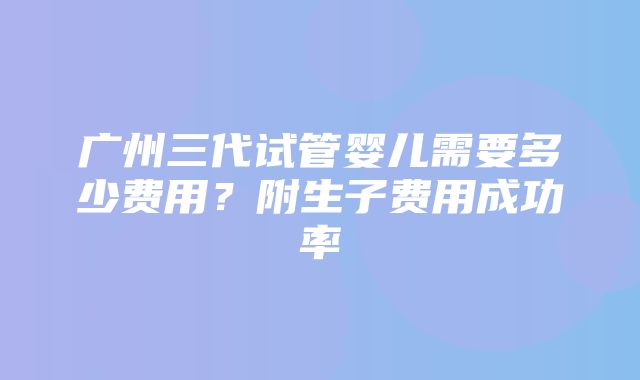 广州三代试管婴儿需要多少费用？附生子费用成功率